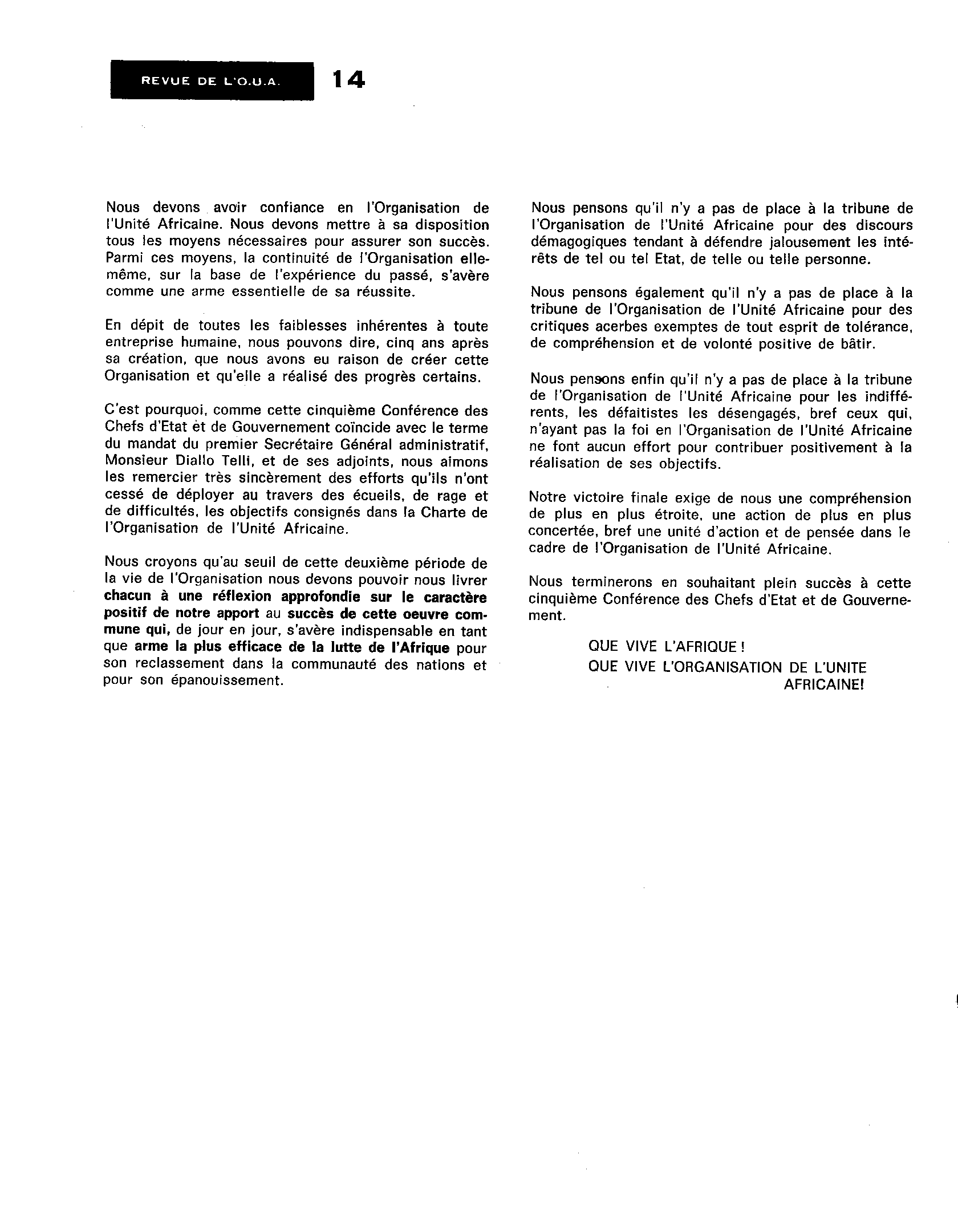 REVUE DE L'O.U.A. 14

Nous devons avoir confiance en l'Organisation de l'Unité Africaine. Nous devons mettre à sa disposition tous les moyens nécessaires pour assurer son succès. Parmi ces moyens, la continuité de l'Organisation elle-même, sur la base de l'expérience du passé, s'avère comme une arme essentielle de sa réussite.

En dépit de toutes les faiblesses inhérentes à toute entreprise humaine, nous pouvons dire, cinq ans après sa création, que nous avons eu raison de créer cette Organisation et qu'elle a réalisé des progrès certains.

C'est pourquoi, comme cette cinquième Conférence des Chefs d'Etat et de Gouvernement coïncide avec le terme du mandat du premier Secrétaire Général administratif, Monsieur Diallo Telli, et de ses adjoints, nous aimons les remercier très sincèrement des efforts qu'ils n'ont cessé de déployer au travers des écueils, de rage et de difficultés, les objectifs consignés dans la Charte de l'Organisation de l'Unité Africaine.

Nous croyons qu'au seuil de cette deuxième période de la vie de l'Organisation nous devons pouvoir nous livrer chacun à une réflexion approfondie sur le caractère positif de notre apport au succès de cette oeuvre commune qui, de jour en jour, s'avère indispensable en tant que arme la plus efficace de la lutte de l'Afrique pour son reclassement dans la communauté des nations et pour son épanouissement.

Nous pensons qu'il n'y a pas de place à la tribune de l'Organisation de l'Unité Africaine pour des discours démagogiques tendant à défendre jalousement les intérêts de tel ou tel Etat, de telle ou telle personne.

Nous pensons également qu'il n'y a pas de place à la tribune de l'Organisation de l'Unité Africaine pour des critiques acerbes exemptes de tout esprit de tolérance, de compréhension et de volonté positive de bâtir.

Nous pensons enfin qu'il n'y a pas de place à la tribune de l'Organisation de l'Unité Africaine pour les indifférents, les défaitistes les désengagés, bref ceux qui, n'ayant pas la foi en l'Organisation de l'Unité Africaine ne font aucun effort pour contribuer positivement à la réalisation de ses objectifs.

Notre victoire finale exige de nous une compréhension de plus en plus étroite, une action de plus en plus concertée, bref une unité d'action et de pensée dans le cadre de l'Organisation de l'Unité Africaine.

Nous terminerons en souhaitant plein succès à cette cinquième Conférence des Chefs d'Etat et de Gouvernement.

QUE VIVE L'AFRIQUE !
QUE VIVE L'ORGANISATION DE L'UNITE AFRICAINE!